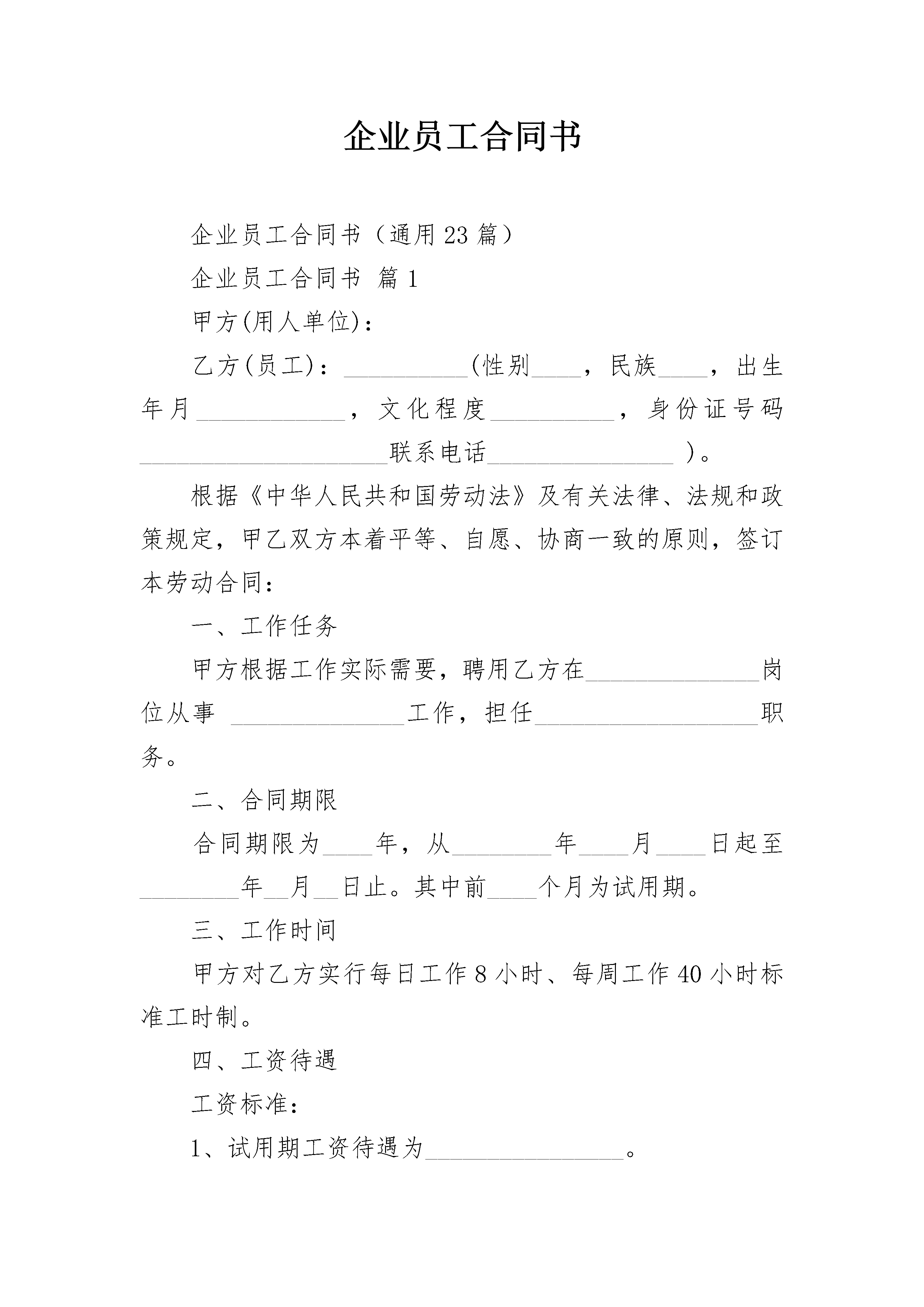 企业员工合同书

企业员工合同书（通用23篇）

企业员工合同书 篇1

甲方(用人单位)：

乙方(员工)：__________(性别____，民族____，出生年月____________，文化程度__________，身份证号码____________________联系电话_______________ )。

根据《中华人民共和国劳动法》及有关法律、法规和政策规定，甲乙双方本着平等、自愿、协商一致的原则，签订本劳动合同：

一、工作任务

甲方根据工作实际需要，聘用乙方在______________岗位从事 ______________工作，担任__________________职务。

二、合同期限

合同期限为____年，从________年____月____日起至________年__月__日止。其中前____个月为试用期。

三、工作时间

甲方对乙方实行每日工作8小时、每周工作40小时标准工时制。

四、工资待遇

工资标准：

1、试用期工资待遇为________________。